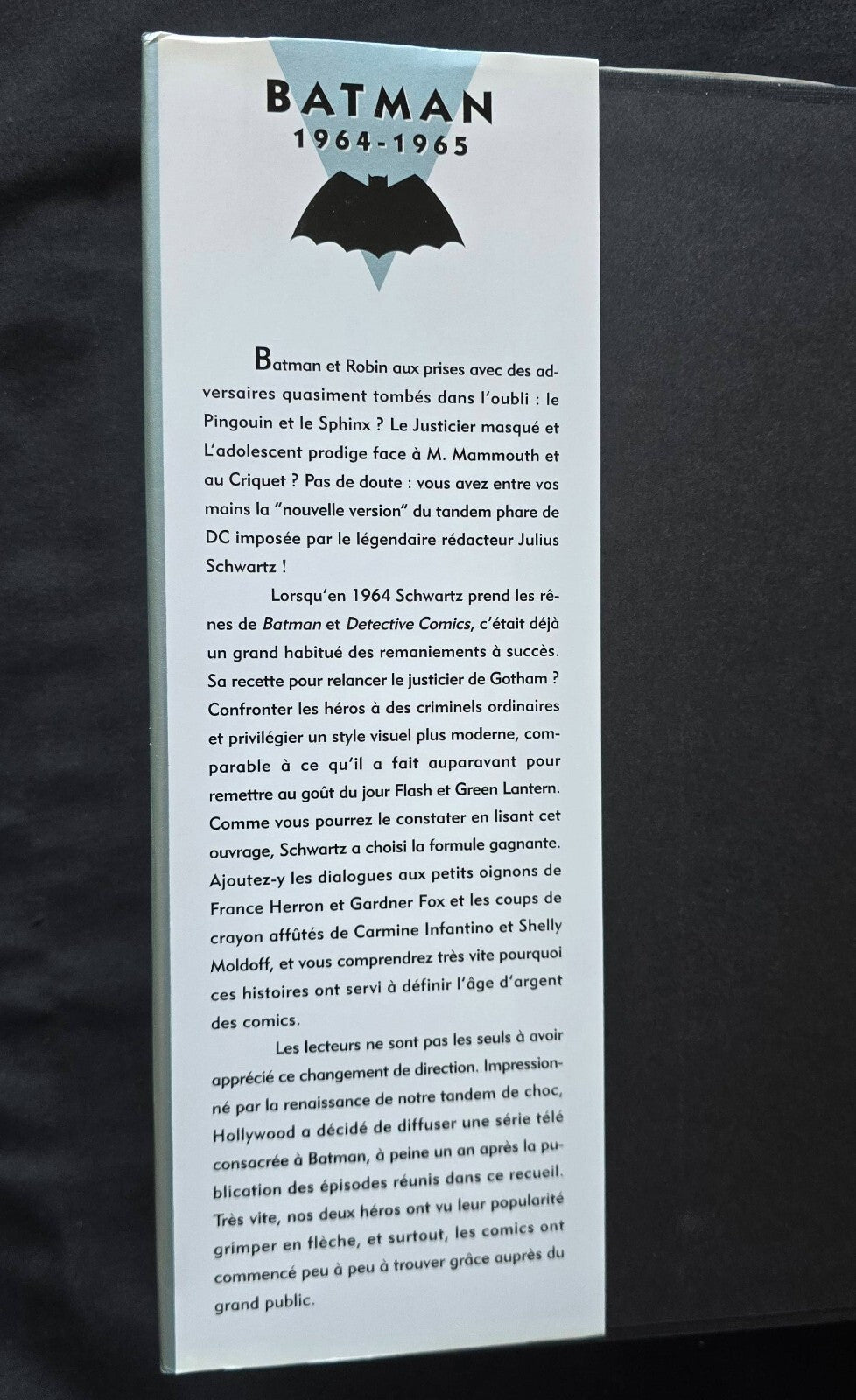 BATMAN
1964-1965

Batman et Robin aux prises avec des adversaires quasiment tombés dans l'oubli : le Pingouin et le Sphinx ? Le Justicier masqué et L'adolescent prodige face à M. Mammouth et au Criquet ? Pas de doute : vous avez entre vos mains la "nouvelle version" du tandem phare de DC imposée par le légendaire rédacteur Julius Schwartz !

Lorsqu'en 1964 Schwartz prend les rênes de Batman et Detective Comics, c'était déjà un grand habitué des remaniements à succès. Sa recette pour relancer le justicier de Gotham ? Confronter les héros à des criminels ordinaires et privilégier un style visuel plus moderne, comparable à ce qu'il a fait auparavant pour remettre au goût du jour Flash et Green Lantern. Comme vous pourrez le constater en lisant cet ouvrage, Schwartz a choisi la formule gagnante. Ajoutez-y les dialogues aux petits oignons de France Herron et Gardner Fox et les coups de crayon affûtés de Carmine Infantino et Shelly Moldoff, et vous comprendrez très vite pourquoi ces histoires ont servi à définir l'âge d'argent des comics.

Les lecteurs ne sont pas les seuls à avoir apprécié ce changement de direction. Impressionné par la renaissance de notre tandem de choc, Hollywood a décidé de diffuser une série télé consacrée à Batman, à peine un an après la publication des épisodes réunis dans ce recueil. Très vite, nos deux héros ont vu leur popularité grimper en flèche, et surtout, les comics ont commencé peu à peu à trouver grâce auprès du grand public.